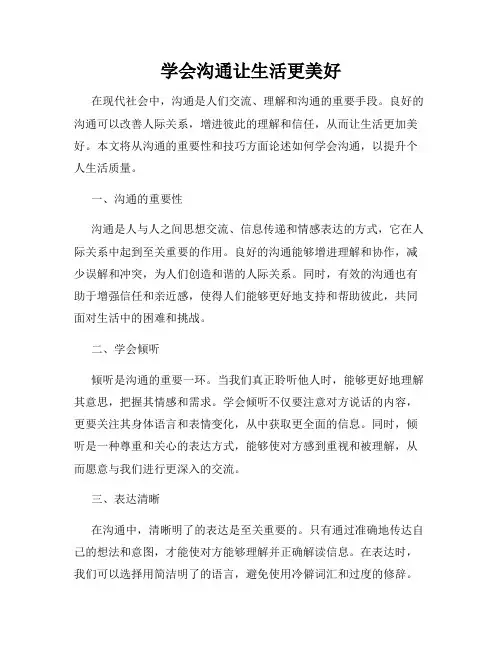 学会沟通让生活更美好

在现代社会中，沟通是人们交流、理解和沟通的重要手段。良好的沟通可以改善人际关系，增进彼此的理解和信任，从而让生活更加美好。本文将从沟通的重要性和技巧方面论述如何学会沟通，以提升个人生活质量。

一、沟通的重要性

沟通是人与人之间思想交流、信息传递和情感表达的方式，它在人际关系中起到至关重要的作用。良好的沟通能够增进理解和协作，减少误解和冲突，为人们创造和谐的人际关系。同时，有效的沟通也有助于增强信任和亲近感，使得人们能够更好地支持和帮助彼此，共同面对生活中的困难和挑战。

二、学会倾听

倾听是沟通的重要一环。当我们真正聆听他人时，能够更好地理解其意思，把握其情感和需求。学会倾听不仅要注意对方说话的内容，更要关注其身体语言和表情变化，从中获取更全面的信息。同时，倾听是一种尊重和关心的表达方式，能够使对方感到重视和被理解，从而愿意与我们进行更深入的交流。

三、表达清晰

在沟通中，清晰明了的表达是至关重要的。只有通过准确地传达自己的想法和意图，才能使对方能够理解并正确解读信息。在表达时，我们可以选择用简洁明了的语言，避免使用冷僻词汇和过度的修辞。